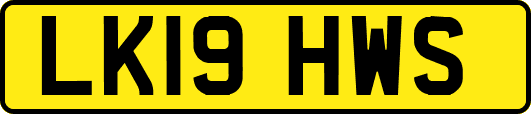 LK19 HWS